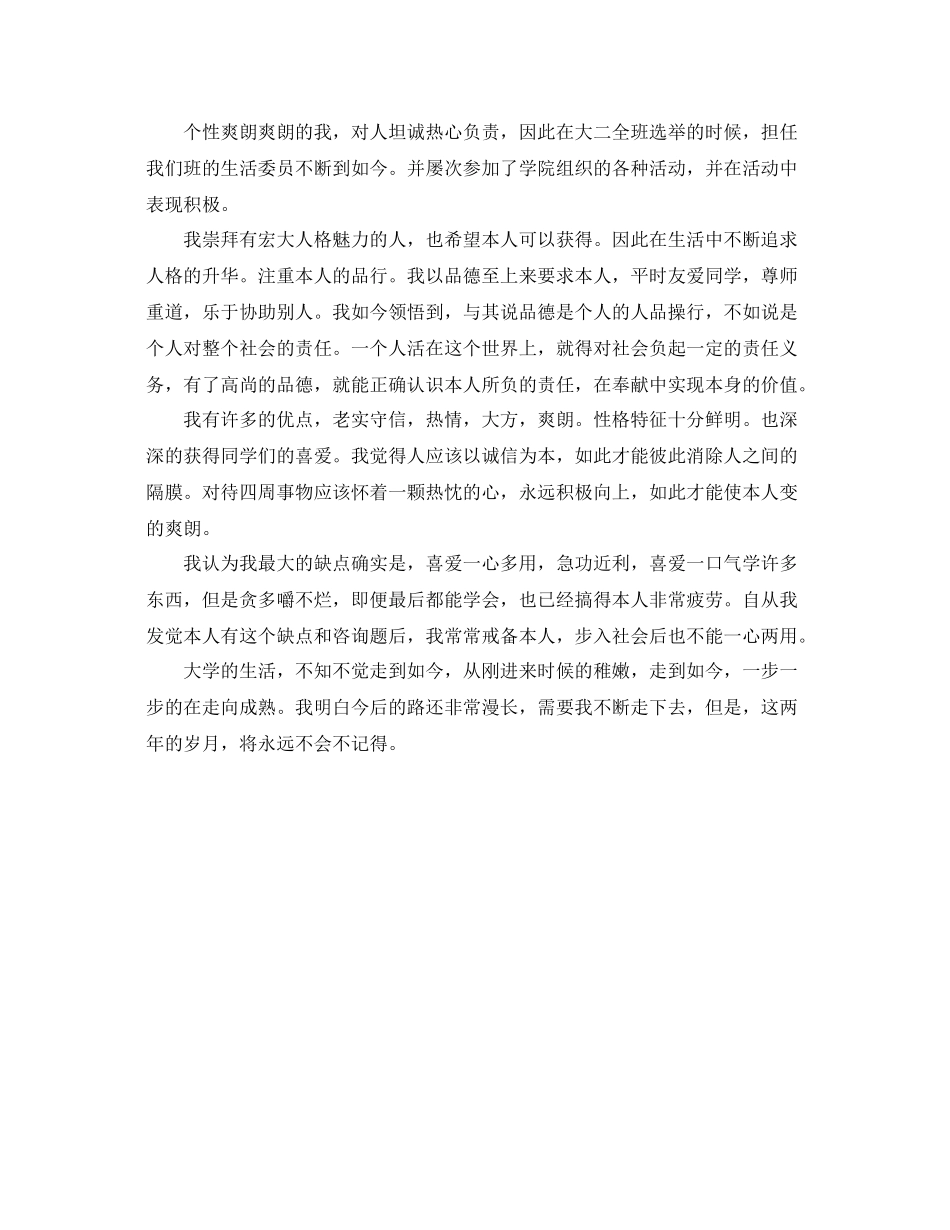 个性爽朗爽朗的我，对人坦诚热心负责，因此在大二全班选举的时候，担任我们班的生活委员不断到如今。并屡次参加了学院组织的各种活动，并在活动中表现积极。

我崇拜有宏大人格魅力的人，也希望本人可以获得。因此在生活中不断追求人格的升华。注重本人的品行。我以品德至上来要求本人，平时友爱同学，尊师重道，乐于协助别人。我如今领悟到，与其说品德是个人的人品操行，不如说是个人对整个社会的责任。一个人活在这个世界上，就得对社会负起一定的责任义务，有了高尚的品德，就能正确认识本人所负的责任，在奉献中实现本身的价值。

我有许多的优点，老实守信，热情，大方，爽朗。性格特征十分鲜明。也深深的获得同学们的喜爱。我觉得人应该以诚信为本，如此才能彼此消除人之间的隔膜。对待四周事物应该怀着一颗热忱的心，永远积极向上，如此才能使本人变的爽朗。

我认为我最大的缺点确实是，喜爱一心多用，急功近利，喜爱一口气学许多东西，但是贪多嚼不烂，即便最后都能学会，也已经搞得本人非常疲劳。自从我发觉本人有这个缺点和咨询题后，我常常戒备本人，步入社会后也不能一心两用。

大学的生活，不知不觉走到如今，从刚进来时候的稚嫩，走到如今，一步一步的在走向成熟。我明白今后的路还非常漫长，需要我不断走下去，但是，这两年的岁月，将永远不会不记得。